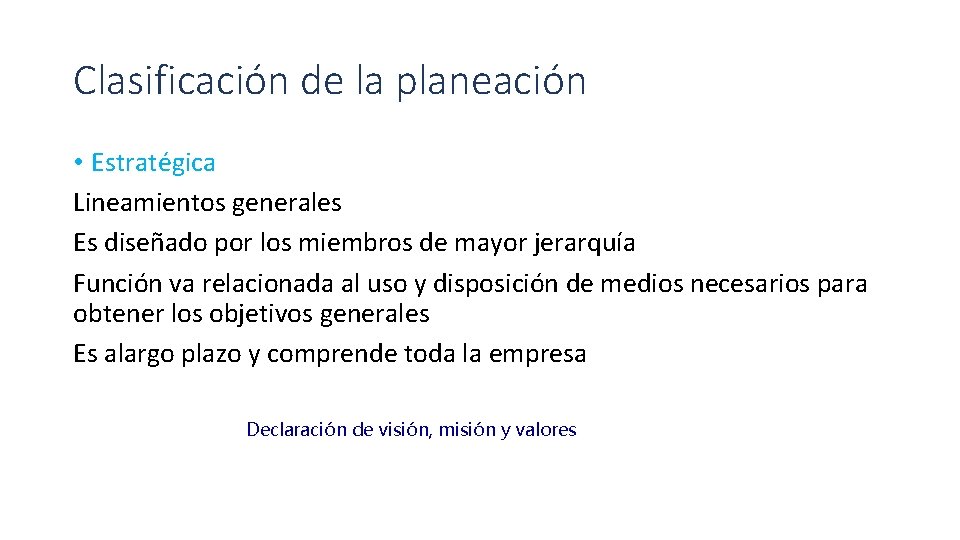 Clasificación de la planeación

• Estratégica

Lineamientos generales

Es diseñado por los miembros de mayor jerarquía

Función va relacionada al uso y disposición de medios necesarios para obtener los objetivos generales

Es alargo plazo y comprende toda la empresa

Declaración de visión, misión y valores